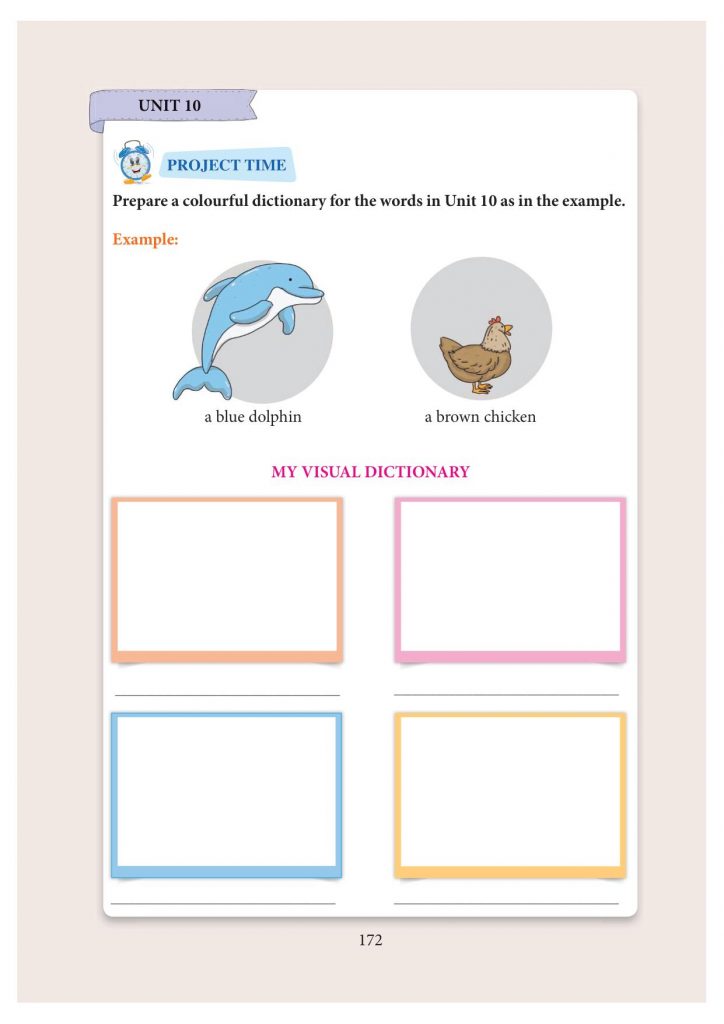 UNIT 10

PROJECT TIME

Prepare a colourful dictionary for the words in Unit 10 as in the example.

Example:

a blue dolphin

a brown chicken

MY VISUAL DICTIONARY

____

____

____

____

172